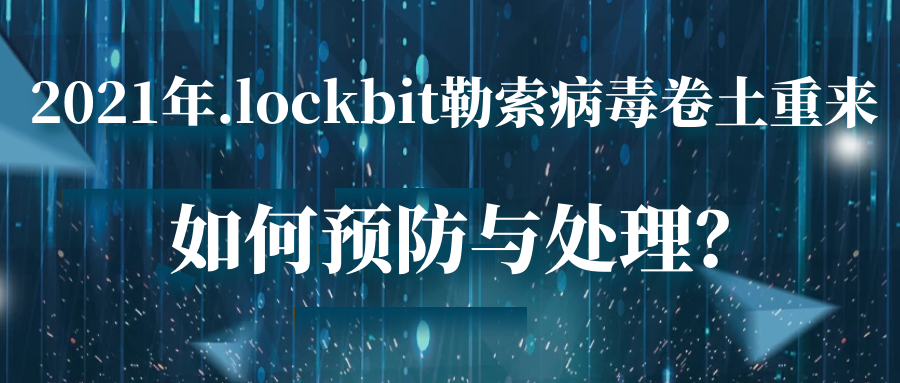 2021年.lockbit勒索病毒卷土重来

如何预防与处理?